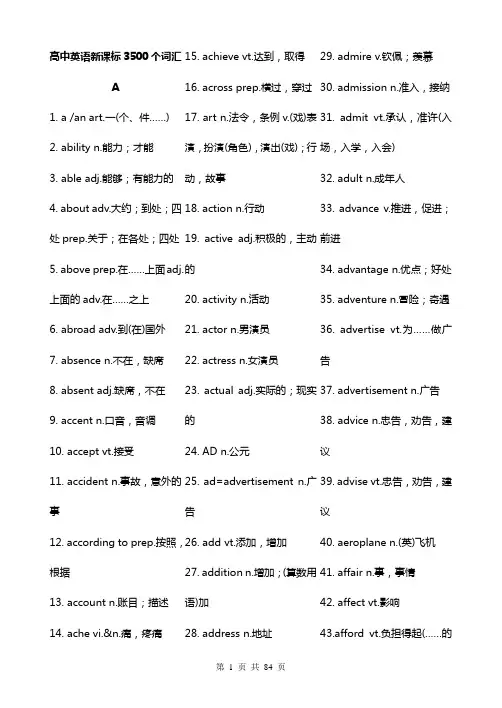 高中英语新课标 3500 个词汇

A

1. a /an art.一(个、件……)

2. ability n.能力；才能

3. able adj.能够；有能力的

4. about adv.大约；到处；四处 prep.关于；在各处；四处

5. above prep.在……上面adj.上面的 adv.在……之上

6. abroad adv.到(在)国外

7. absence n.不在，缺席

8. absent adj.缺席，不在

9. accent n.口音，音调

10. accept vt.接受

11. accident n.事故，意外的事

12. according to prep.按照，根据

13. account n.账目；描述

14. ache vi.&n.痛，疼痛

15. achieve vt.达到，取得

16. across prep.横过，穿过

17. art n.法令，条例 v.(戏)表演，扮演(角色)，演出(戏)；行动，故事

18. action n.行动

19. active adj.积极的，主动的

20. activity n.活动

21. actor n.男演员

22. actress n.女演员

23. actual adj.实际的；现实的

24. AD n.公元

25. ad=advertisement n.广告

26. add vt.添加，增加

27. addition n.增加；(算数用语)加

28. address n.地址

29. admire v.钦佩；羡慕

30. admission n.准入，接纳

31. admit vt.承认，准许(入场，入学，入会)

32. adult n.成年人

33. advance v.推进，促进；前进

34. advantage n.优点；好处

35. adventure n.冒险；奇遇

36. advertise vt.为……做广告

37. advertisement n.广告

38. advice n.忠告，劝告，建议

39. advise vt.忠告，劝告，建议

40. aeroplane n.(英)飞机

41. affair n.事，事情

42. affect vt.影响

43.afford vt.负担得起(……的

第 1 页 共 84 页